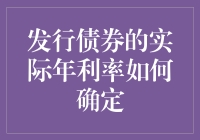 发行债券的实际年利率如何确定